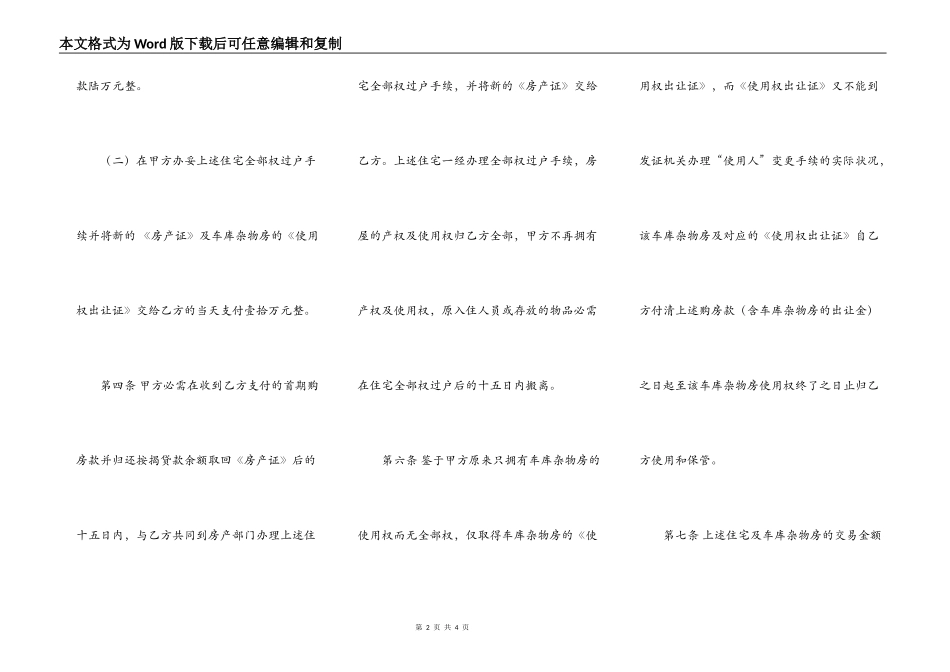 本文格式为Word版下载后可任意编辑和复制

款陆万元整。

（二）在甲方办妥上述住宅全部权过户手续并将新的《房产证》及车库杂物房的《使用权出让证》交给乙方的当天支付壹拾万元整。

第四条 甲方必需在收到乙方支付的首期购房款并归还按揭贷款余额取回《房产证》后的十五日内，与乙方共同到房产部门办理上述住宅全部权过户手续，并将新的《房产证》交给乙方。上述住宅一经办理全部权过户手续，房屋的产权及使用权归乙方全部，甲方不再拥有产权及使用权，原入住人员或存放的物品必需在住宅全部权过户后的十五日内搬离。

第六条 鉴于甲方原来只拥有车库杂物房的使用权而无全部权，仅取得车库杂物房的《使用权出让证》，而《使用权出让证》又不能到发证机关办理“使用人”变更手续的实际状况，该车库杂物房及对应的《使用权出让证》自乙方付清上述购房款（含车库杂物房的出让金）之日起至该车库杂物房使用权终了之日止归乙方使用和保管。

第七条 上述住宅及车库杂物房的交易金额

第 2 页 共 4 页